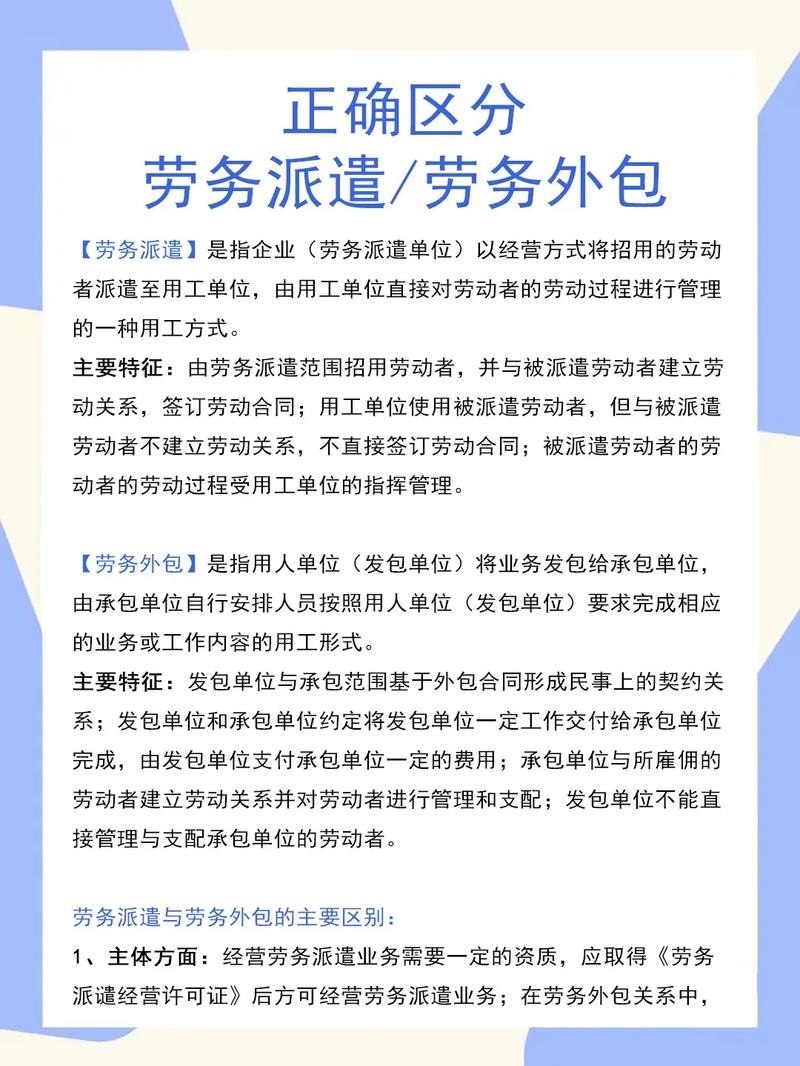 正确区分
劳务派遣/劳务外包

【劳务派遣】是指企业（劳务派遣单位）以经营方式将招用的劳动者派遣至用工单位，由用工单位直接对劳动者的劳动过程进行管理的一种用工方式。

主要特征：由劳务派遣范围招用劳动者，并与被派遣劳动者建立劳动关系，签订劳动合同；用工单位使用被派遣劳动者，但与被派遣劳动者不建立劳动关系，不直接签订劳动合同；被派遣劳动者的劳动者的劳动过程受用工单位的指挥管理。

【劳务外包】是指用人单位（发包单位）将业务发包给承包单位，由承包单位自行安排人员按照用人单位（发包单位）要求完成相应的业务或工作内容的用工形式。

主要特征：发包单位与承包范围基于外包合同形成民事上的契约关系；发包单位和承包单位约定将发包单位一定工作交付给承包单位完成，由发包单位支付承包单位一定的费用；承包单位与所雇佣的劳动者建立劳动关系并对劳动者进行管理和支配；发包单位不能直接管理与支配承包单位的劳动者。

劳务派遣与劳务外包的主要区别：

1、主体方面：经营劳务派遣业务需要一定的资质，应取得《劳务派遣经营许可证》后方可经营劳务派遣业务；在劳务外包关系中，